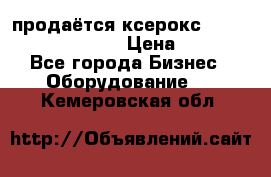 продаётся ксерокс
Цена
Все города Бизнес
Оборудование
Кемеровская обл

http://Объявлений.сайт